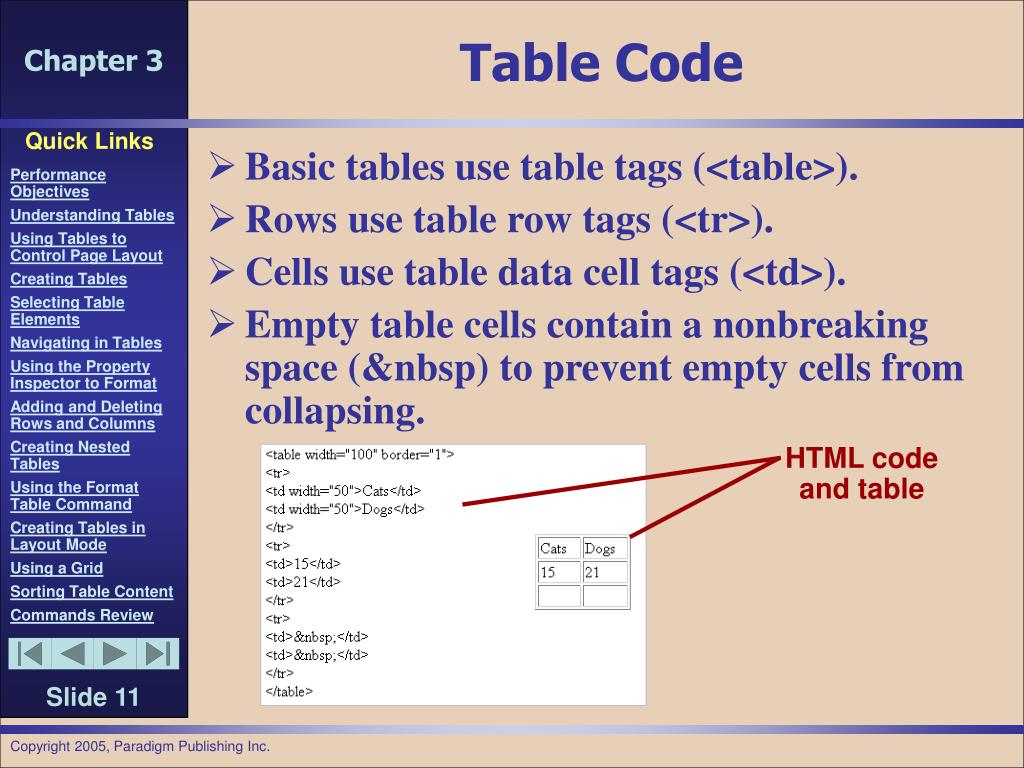 Chapter 3

Table Code

Quick Links

Performance Objectives
Understanding Tables
Using Tables to Control Page Layout
Creating Tables
Selecting Table Elements
Navigating in Tables
Using the Property Inspector to Format
Adding and Deleting Rows and Columns
Creating Nested Tables
Using the Format Table Command
Creating Tables in Layout Mode
Using a Grid
Sorting Table Content
Commands Review

Slide 11

➢ Basic tables use table tags (<table>).
➢ Rows use table row tags (<tr>).
➢ Cells use table data cell tags (<td>).
➢ Empty table cells contain a nonbreaking space (&nbsp) to prevent empty cells from collapsing.

<table width="100" border="1">
<tr>
<td width="50">Cats</td>
<td width="50">Dogs</td>
</tr>
<tr>
<td>15</td>
<td>21</td>
</tr>
<tr>
<td>&nbsp;</td>
<td>&nbsp;</td>
</tr>
</table>

| Cats | Dogs |
|---|---|
| 15 | 21 |
| | |

HTML code and table

Copyright 2005, Paradigm Publishing Inc.